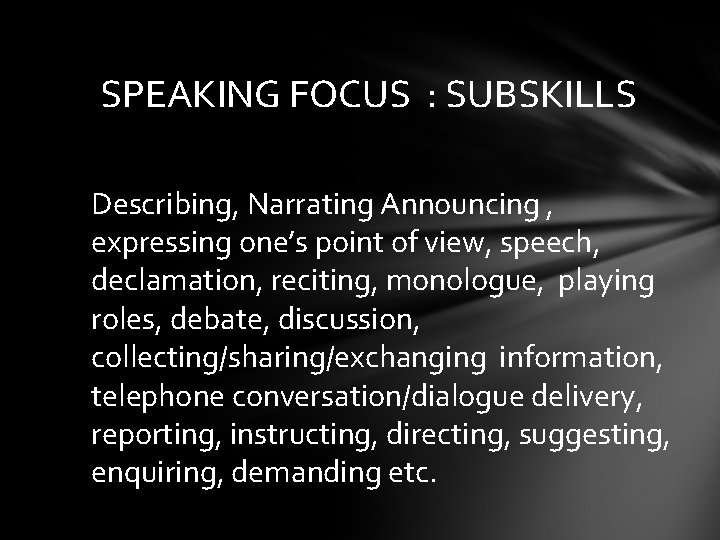 SPEAKING FOCUS : SUBSKILLS

Describing, Narrating Announcing , expressing one’s point of view, speech, declamation, reciting, monologue, playing roles, debate, discussion, collecting/sharing/exchanging information, telephone conversation/dialogue delivery, reporting, instructing, directing, suggesting, enquiring, demanding etc.